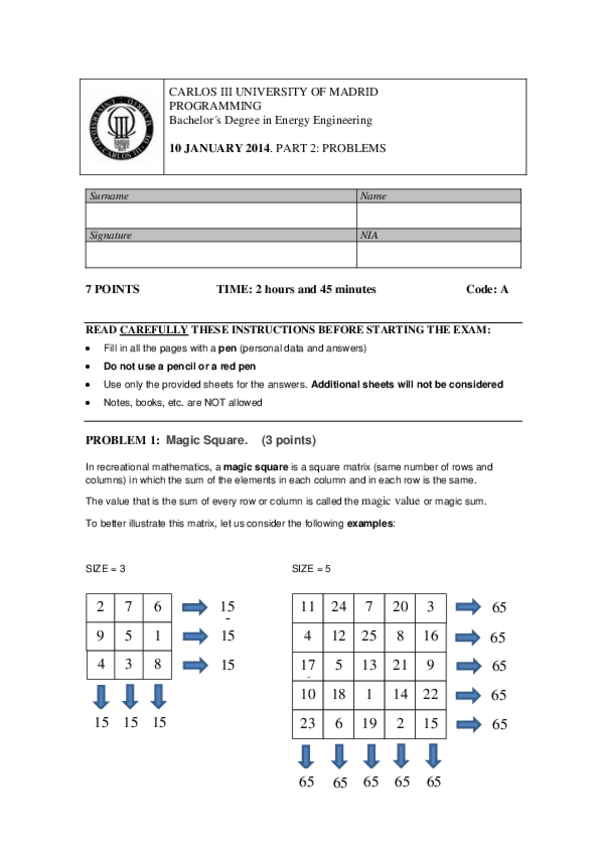 CARLOS III UNIVERSITY OF MADRID
PROGRAMMING
Bachelor´s Degree in Energy Engineering

10 JANUARY 2014. PART 2: PROBLEMS

| Surname | Name |
|---|---|
| | |
| Signature | NIA |
| | |

7 POINTS TIME: 2 hours and 45 minutes Code: A

READ CAREFULLY THESE INSTRUCTIONS BEFORE STARTING THE EXAM:

• Fill in all the pages with a pen (personal data and answers)
• Do not use a pencil or a red pen
• Use only the provided sheets for the answers. Additional sheets will not be considered
• Notes, books, etc. are NOT allowed

PROBLEM 1: Magic Square. (3 points)

In recreational mathematics, a magic square is a square matrix (same number of rows and columns) in which the sum of the elements in each column and in each row is the same.

The value that is the sum of every row or column is called the magic value or magic sum.

To better illustrate this matrix, let us consider the following examples:

SIZE = 3

| 2 | 7 | 6 |
|---|---|---|
| 9 | 5 | 1 |
| 4 | 3 | 8 |

15
15
15

15 15 15

SIZE = 5

| 11 | 24 | 7 | 20 | 3 |
|---|---|---|---|---|
| 4 | 12 | 25 | 8 | 16 |
| 17 | 5 | 13 | 21 | 9 |
| 10 | 18 | 1 | 14 | 22 |
| 23 | 6 | 19 | 2 | 15 |

65
65
65
65
65

65 65 65 65 65